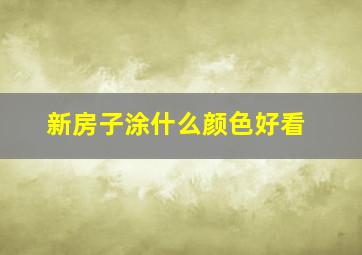 新房子涂什么颜色好看